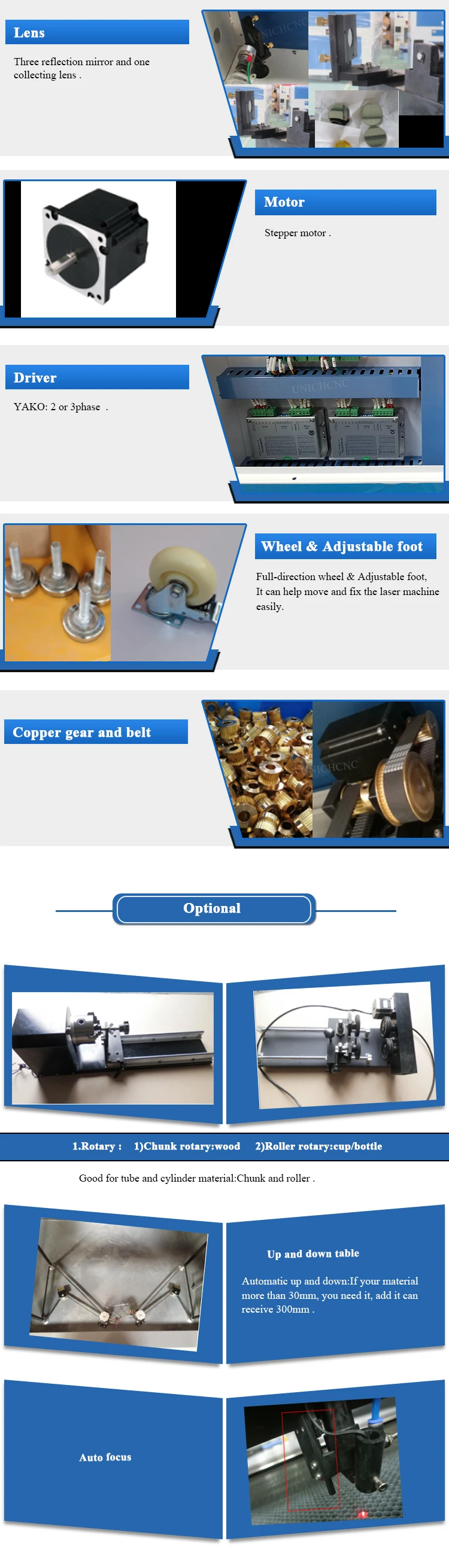 Lens

Three reflection mirror and one collecting lens .

Motor

Stepper motor .

Driver

YAKO: 2 or 3phase .

Wheel & Adjustable foot

Full-direction wheel & Adjustable foot, It can help move and fix the laser machine easily.

Copper gear and belt

Optional

1.Rotary : 1)Chunk rotary:wood 2)Roller rotary:cup/bottle

Good for tube and cylinder material:Chunk and roller .

Up and down table

Automatic up and down:If your material more than 30mm, you need it, add it can receive 300mm .

Auto focus

UNICHCNC